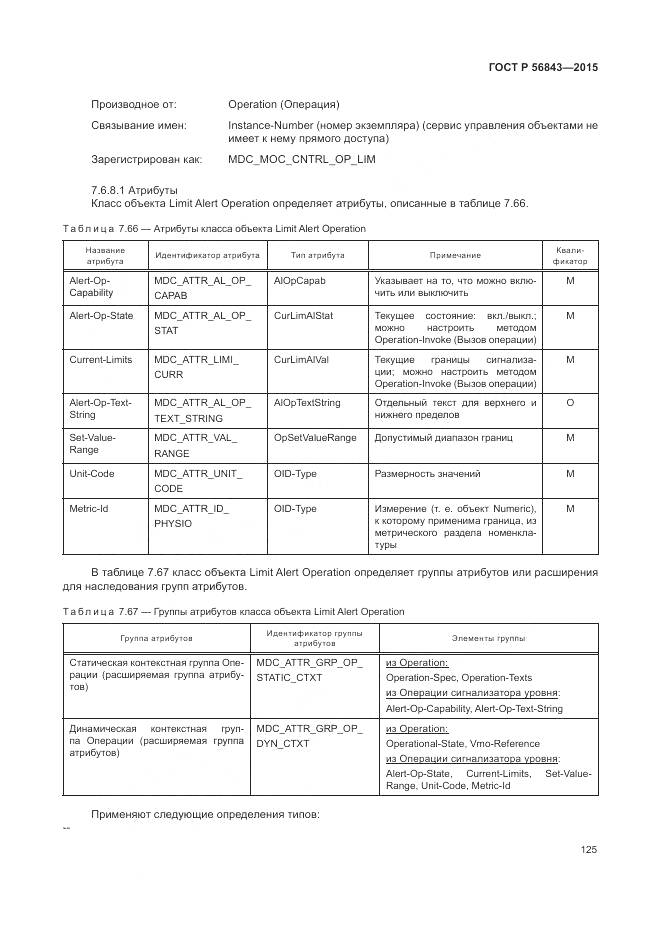 ГОСТ Р 56843—2015

Производное от: Operation (Операция)

Связывание имен: Instance-Number (номер экземпляра) (сервис управления объектами не имеет к нему прямого доступа)

Зарегистрирован как: MDC_MOC_CNTRL_OP_LIM

7.6.8.1 Атрибуты
Класс объекта Limit Alert Operation определяет атрибуты, описанные в таблице 7.66.

Таблица 7.66 — Атрибуты класса объекта Limit Alert Operation

| Название атрибута | Идентификатор атрибута | Тип атрибута | Примечание | Квалификатор |
|---|---|---|---|---|
| Alert-Op-Capability | MDC_ATTR_AL_OP_CAPAB | AlOpCapab | Указывает на то, что можно включить или выключить | M |
| Alert-Op-State | MDC_ATTR_AL_OP_STAT | CurLimAlStat | Текущее состояние: вкл./выкл.; можно настроить методом Operation-Invoke (Вызов операции) | M |
| Current-Limits | MDC_ATTR_LIMI_CURR | CurLimAlVal | Текущие границы сигнализации; можно настроить методом Operation-Invoke (Вызов операции) | M |
| Alert-Op-Text-String | MDC_ATTR_AL_OP_TEXT_STRING | AlOpTextString | Отдельный текст для верхнего и нижнего пределов | O |
| Set-Value-Range | MDC_ATTR_VAL_RANGE | OpSetValueRange | Допустимый диапазон границ | M |
| Unit-Code | MDC_ATTR_UNIT_CODE | OID-Type | Размерность значений | M |
| Metric-Id | MDC_ATTR_ID_PHYSIO | OID-Type | Измерение (т. е. объект Numeric), к которому применима граница, из метрического раздела номенклатуры | M |

В таблице 7.67 класс объекта Limit Alert Operation определяет группы атрибутов или расширения для наследования групп атрибутов.

Таблица 7.67 — Группы атрибутов класса объекта Limit Alert Operation

| Группа атрибутов | Идентификатор группы атрибутов | Элементы группы |
|---|---|---|
| Статическая контекстная группа Операции (расширяемая группа атрибутов) | MDC_ATTR_GRP_OP_STATIC_CTXT | из Operation: Operation-Spec, Operation-Texts из Операции сигнализатора уровня: Alert-Op-Capability, Alert-Op-Text-String |
| Динамическая контекстная группа Операции (расширяемая группа атрибутов) | MDC_ATTR_GRP_OP_DYN_CTXT | из Operation: Operational-State, Vmo-Reference из Операции сигнализатора уровня: Alert-Op-State, Current-Limits, Set-Value-Range, Unit-Code, Metric-Id |

Применяют следующие определения типов:
--

125